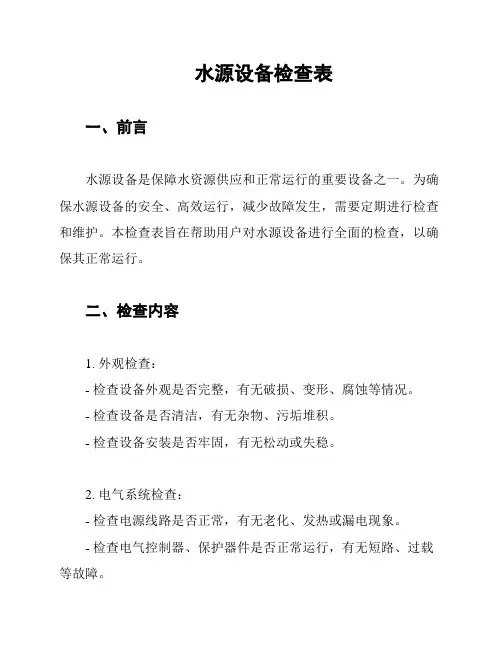 水源设备检查表

一、前言

水源设备是保障水资源供应和正常运行的重要设备之一。为确保水源设备的安全、高效运行，减少故障发生，需要定期进行检查和维护。本检查表旨在帮助用户对水源设备进行全面的检查，以确保其正常运行。

二、检查内容

1. 外观检查：
- 检查设备外观是否完整，有无破损、变形、腐蚀等情况。
- 检查设备是否清洁，有无杂物、污垢堆积。
- 检查设备安装是否牢固，有无松动或失稳。

2. 电气系统检查：
- 检查电源线路是否正常，有无老化、发热或漏电现象。
- 检查电气控制器、保护器件是否正常运行，有无短路、过载等故障。